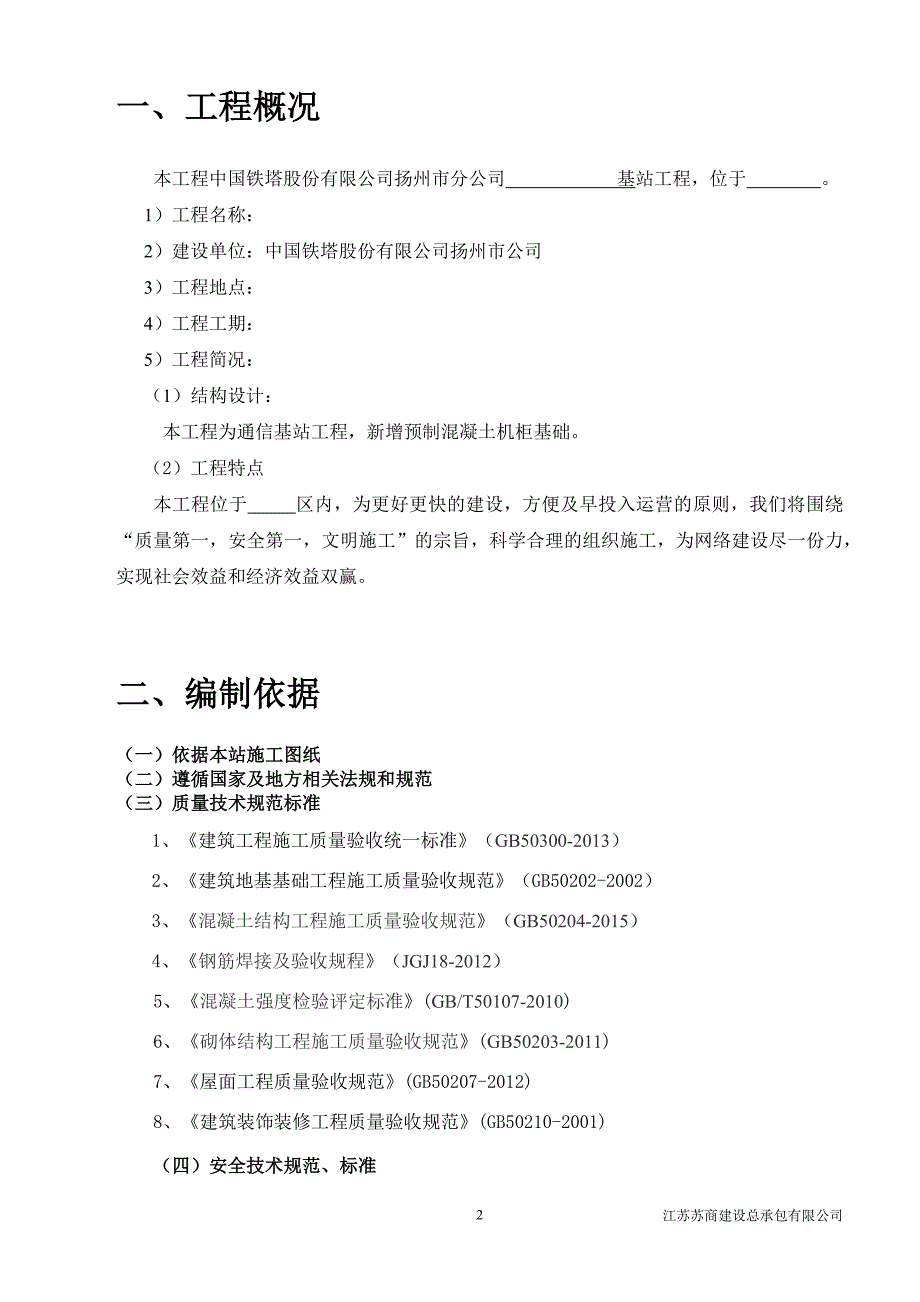 一、工程概况

本工程中国铁塔股份有限公司扬州市分公司____________基站工程，位于________。

1）工程名称：

2）建设单位：中国铁塔股份有限公司扬州市公司

3）工程地点：

4）工程工期：

5）工程简况：

（1）结构设计：

本工程为通信基站工程，新增预制混凝土机柜基础。

（2）工程特点

本工程位于_____区内，为更好更快的建设，方便及早投入运营的原则，我们将围绕“质量第一，安全第一，文明施工”的宗旨，科学合理的组织施工，为网络建设尽一份力，实现社会效益和经济效益双赢。

二、编制依据

（一）依据本站施工图纸
（二）遵循国家及地方相关法规和规范
（三）质量技术规范标准

1、《建筑工程施工质量验收统一标准》（GB50300-2013）

2、《建筑地基基础工程施工质量验收规范》（GB50202-2002）

3、《混凝土结构工程施工质量验收规范》（GB50204-2015）

4、《钢筋焊接及验收规程》（JGJ18-2012）

5、《混凝土强度检验评定标准》(GB/T50107-2010)

6、《砌体结构工程施工质量验收规范》(GB50203-2011)

7、《屋面工程质量验收规范》(GB50207-2012)

8、《建筑装饰装修工程质量验收规范》(GB50210-2001)

（四）安全技术规范、标准

2

江苏苏商建设总承包有限公司